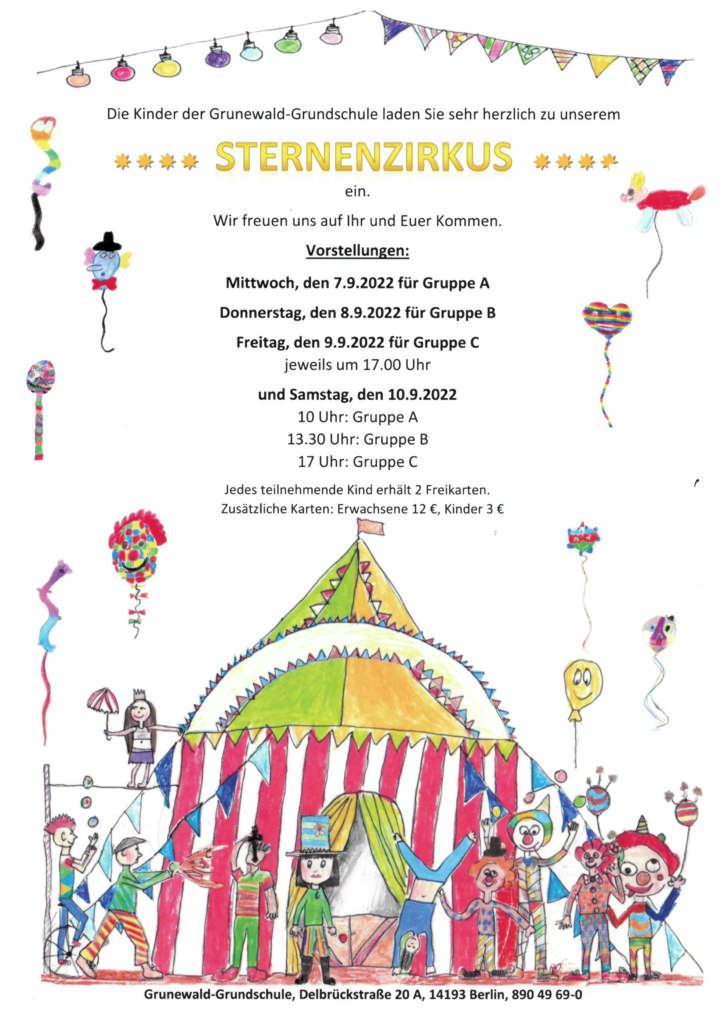 Die Kinder der Grunewald-Grundschule laden Sie sehr herzlich zu unserem

STERNENZIRKUS

ein.

Wir freuen uns auf Ihr und Euer Kommen.

Vorstellungen:

Mittwoch, den 7.9.2022 für Gruppe A

Donnerstag, den 8.9.2022 für Gruppe B

Freitag, den 9.9.2022 für Gruppe C
jeweils um 17.00 Uhr

und Samstag, den 10.9.2022
10 Uhr: Gruppe A
13.30 Uhr: Gruppe B
17 Uhr: Gruppe C

Jedes teilnehmende Kind erhält 2 Freikarten.
Zusätzliche Karten: Erwachsene 12 €, Kinder 3 €

Grunewald-Grundschule, Delbrückstraße 20 A, 14193 Berlin, 890 49 69-0